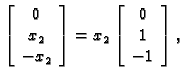 $\begin{bmatrix} 0 \\ x_2 \\ -x_2 \end{bmatrix} = x_2 \begin{bmatrix} 0 \\ 1 \\ -1 \end{bmatrix},$